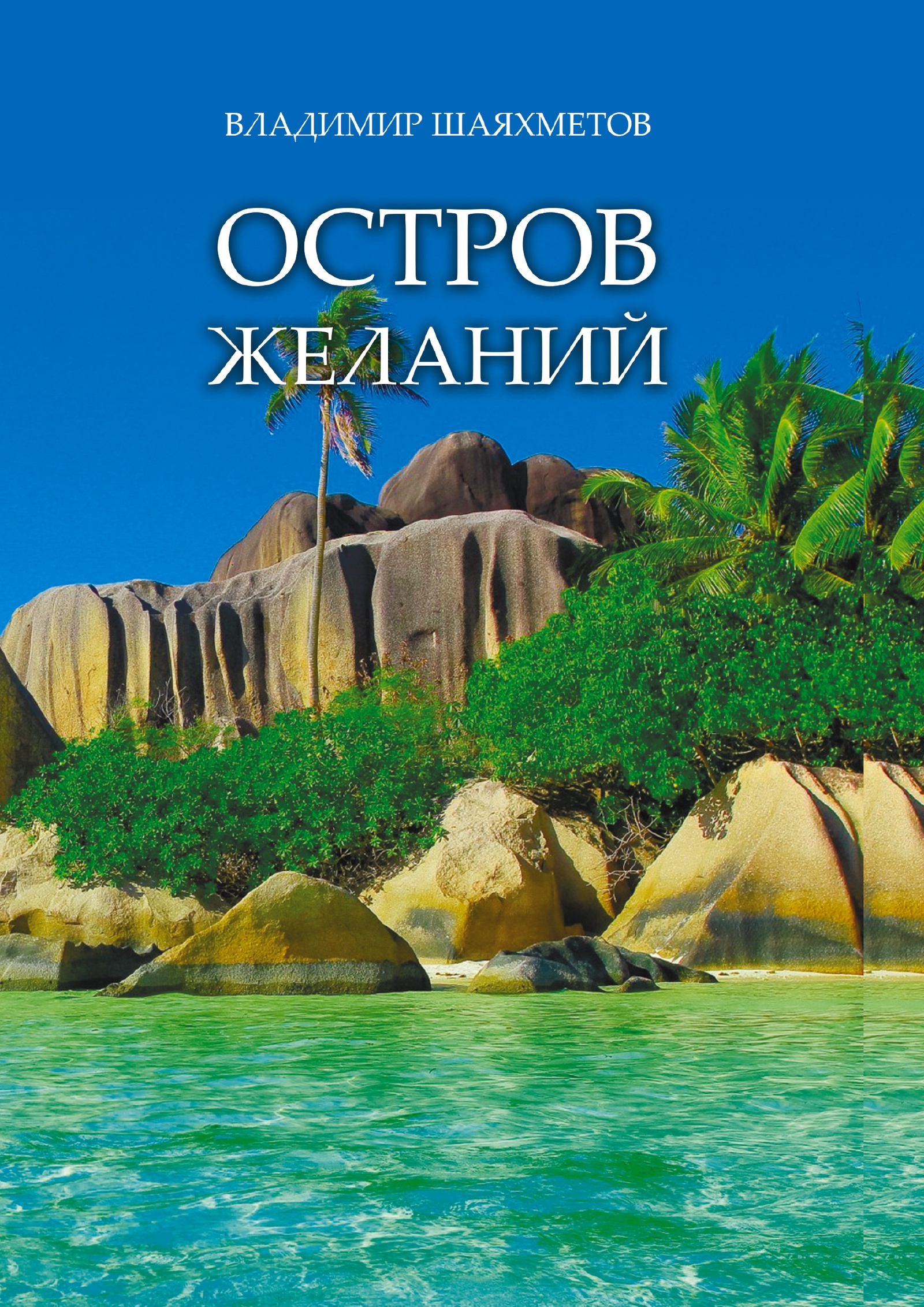 ВЛАДИМИР ШАЯХМЕТОВ

ОСТРОВ ЖЕЛАНИЙ